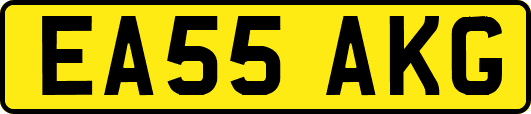 EA55 AKG